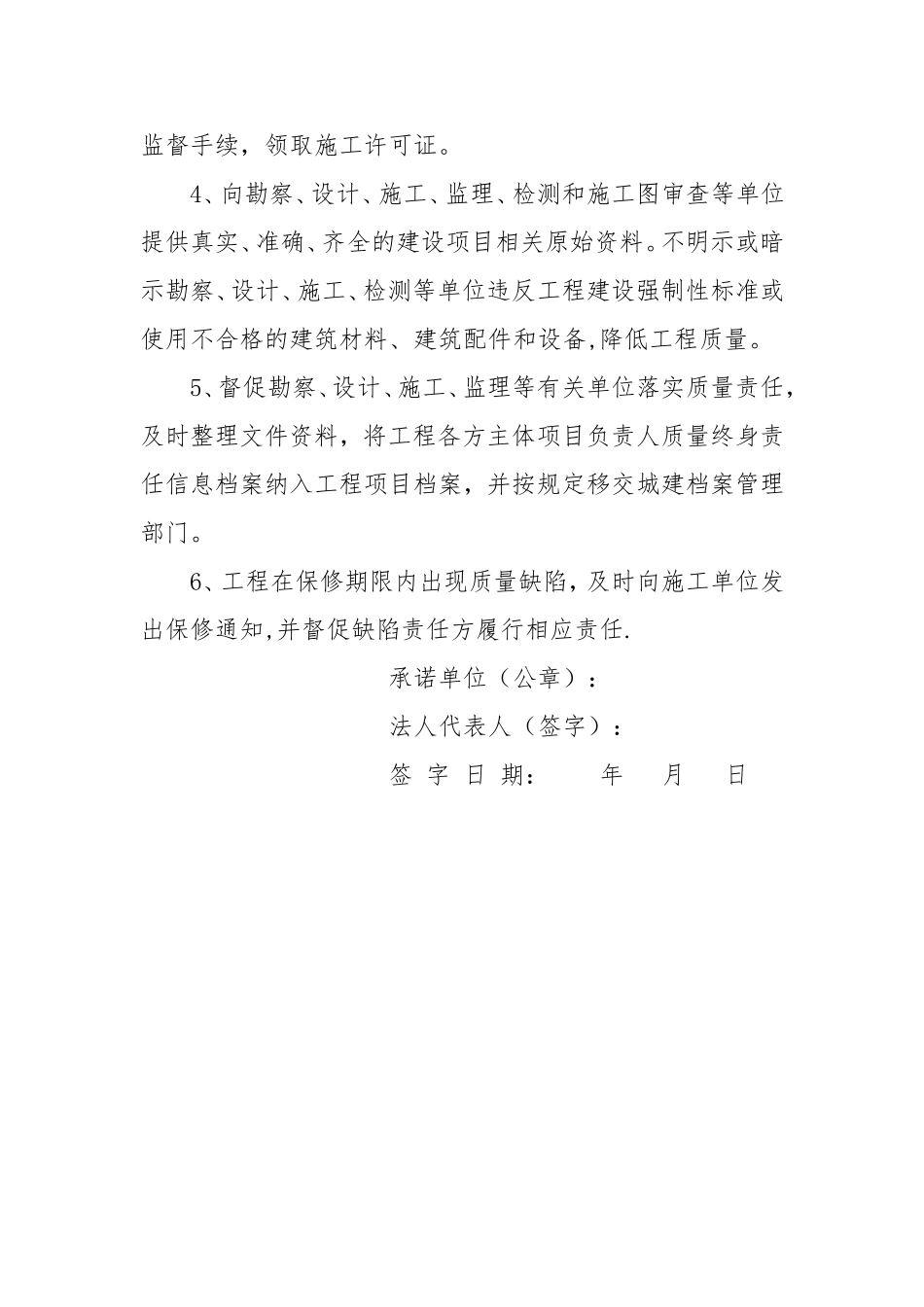 监督手续，领取施工许可证。

4、向勘察、设计、施工、监理、检测和施工图审查等单位提供真实、准确、齐全的建设项目相关原始资料。不明示或暗示勘察、设计、施工、检测等单位违反工程建设强制性标准或使用不合格的建筑材料、建筑配件和设备,降低工程质量。

5、督促勘察、设计、施工、监理等有关单位落实质量责任，及时整理文件资料，将工程各方主体项目负责人质量终身责任信息档案纳入工程项目档案，并按规定移交城建档案管理部门。

6、工程在保修期限内出现质量缺陷，及时向施工单位发出保修通知,并督促缺陷责任方履行相应责任.

承诺单位（公章）：

法人代表人（签字）：

签 字 日 期：　　年　　月　　日